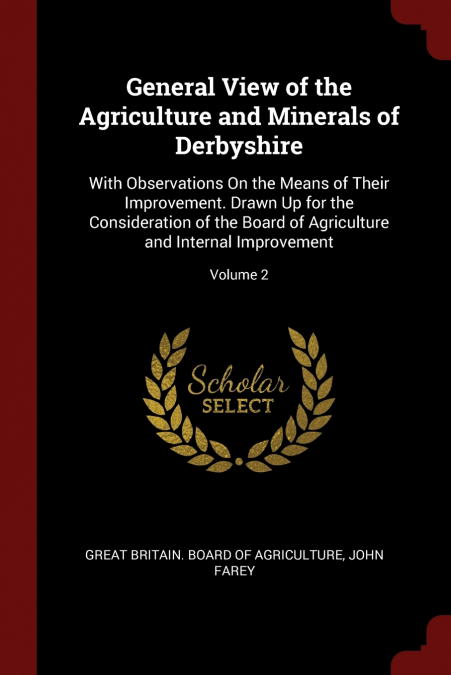 General View of the Agriculture and Minerals of Derbyshire

With Observations On the Means of Their Improvement. Drawn Up for the Consideration of the Board of Agriculture and Internal Improvement

Volume 2

Scholar
SELECT

GREAT BRITAIN. BOARD OF AGRICULTURE, JOHN FAREY